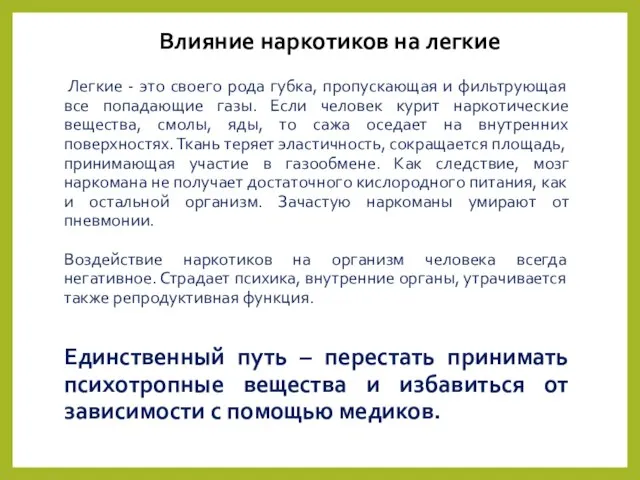 Влияние наркотиков на легкие

Легкие - это своего рода губка, пропускающая и фильтрующая все попадающие газы. Если человек курит наркотические вещества, смолы, яды, то сажа оседает на внутренних поверхностях. Ткань теряет эластичность, сокращается площадь, принимающая участие в газообмене. Как следствие, мозг наркомана не получает достаточного кислородного питания, как и остальной организм. Зачастую наркоманы умирают от пневмонии.

Воздействие наркотиков на организм человека всегда негативное. Страдает психика, внутренние органы, утрачивается также репродуктивная функция.

Единственный путь – перестать принимать психотропные вещества и избавиться от зависимости с помощью медиков.